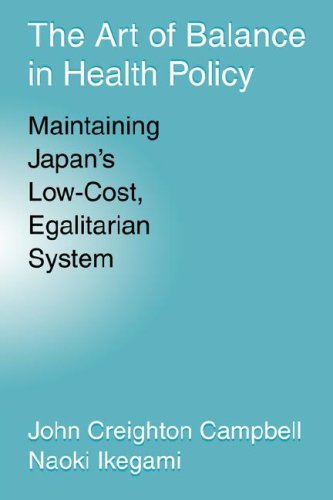 The Art of Balance in Health Policy

Maintaining Japan's Low-Cost, Egalitarian System

John Creighton Campbell
Naoki Ikegami